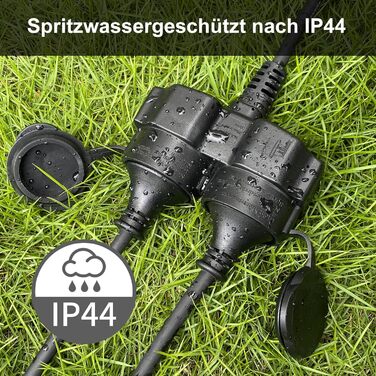 Spritzwassergeschützt nach IP44

IP44